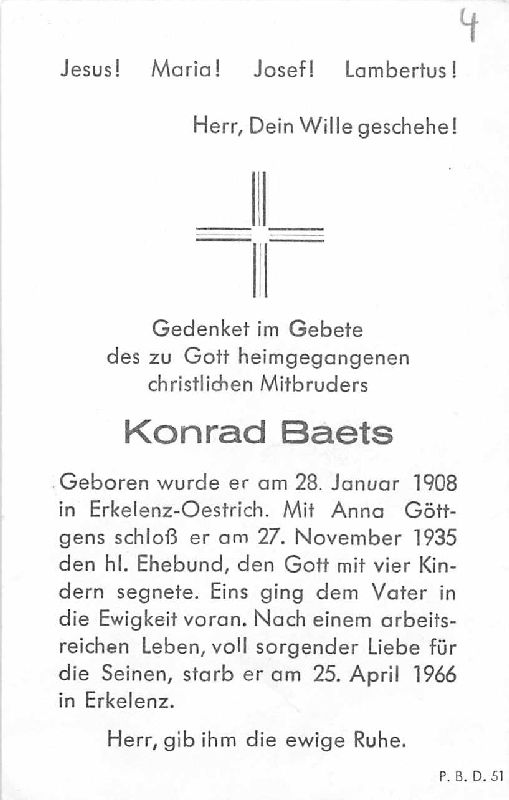 4

Jesus! Maria! Josef! Lambertus!

Herr, Dein Wille geschehe!

Gedenket im Gebete des zu Gott heimgegangenen christlichen Mitbruders

Konrad Baets

Geboren wurde er am 28. Januar 1908 in Erkelenz-Oestrich. Mit Anna Göttgens schloß er am 27. November 1935 den hl. Ehebund, den Gott mit vier Kindern segnete. Eins ging dem Vater in die Ewigkeit voran. Nach einem arbeitsreichen Leben, voll sorgender Liebe für die Seinen, starb er am 25. April 1966 in Erkelenz.

Herr, gib ihm die ewige Ruhe.

P. B. D. 51